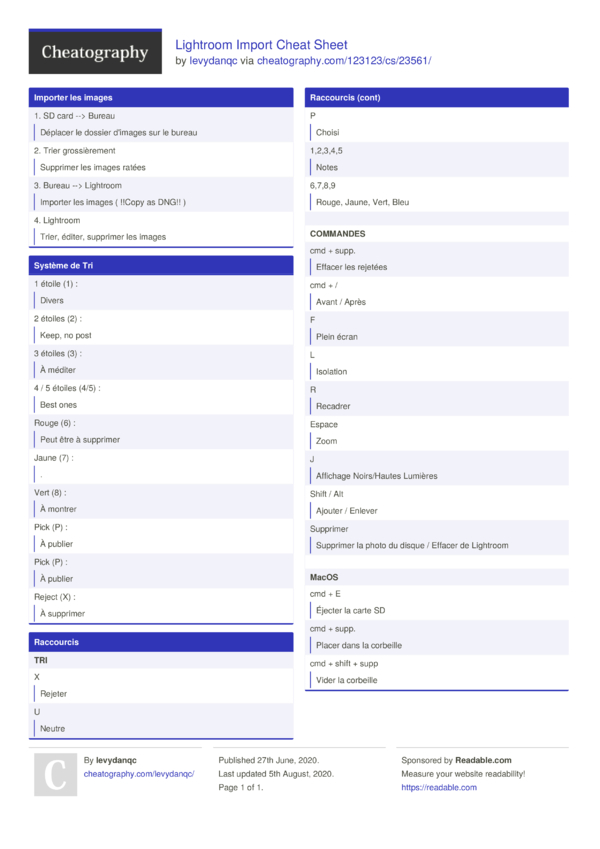 Cheatography

Lightroom Import Cheat Sheet
by levydanqc via cheatography.com/123123/cs/23561/

Importer les images

1. SD card --> Bureau
Déplacer le dossier d'images sur le bureau
2. Trier grossièrement
Supprimer les images ratées
3. Bureau --> Lightroom
Importer les images ( !!Copy as DNG!! )
4. Lightroom
Trier, éditer, supprimer les images

Système de Tri

1 étoile (1) :
Divers
2 étoiles (2) :
Keep, no post
3 étoiles (3) :
À méditer
4 / 5 étoiles (4/5) :
Best ones
Rouge (6) :
Peut être à supprimer
Jaune (7) :
.
Vert (8) :
À montrer
Pick (P) :
À publier
Pick (P) :
À publier
Reject (X) :
À supprimer

Raccourcis

TRI
X
Rejeter
U
Neutre

Raccourcis (cont)

P
Choisi
1,2,3,4,5
Notes
6,7,8,9
Rouge, Jaune, Vert, Bleu

COMMANDES
cmd + supp.
Effacer les rejetées
cmd + /
Avant / Après
F
Plein écran
L
Isolation
R
Recadrer
Espace
Zoom
J
Affichage Noirs/Hautes Lumières
Shift / Alt
Ajouter / Enlever
Supprimer
Supprimer la photo du disque / Effacer de Lightroom

MacOS
cmd + E
Éjecter la carte SD
cmd + supp.
Placer dans la corbeille
cmd + shift + supp
Vider la corbeille

C
By levydanqc
cheatography.com/levydanqc/

Published 27th June, 2020.
Last updated 5th August, 2020.
Page 1 of 1.

Sponsored by Readable.com
Measure your website readability!
https://readable.com